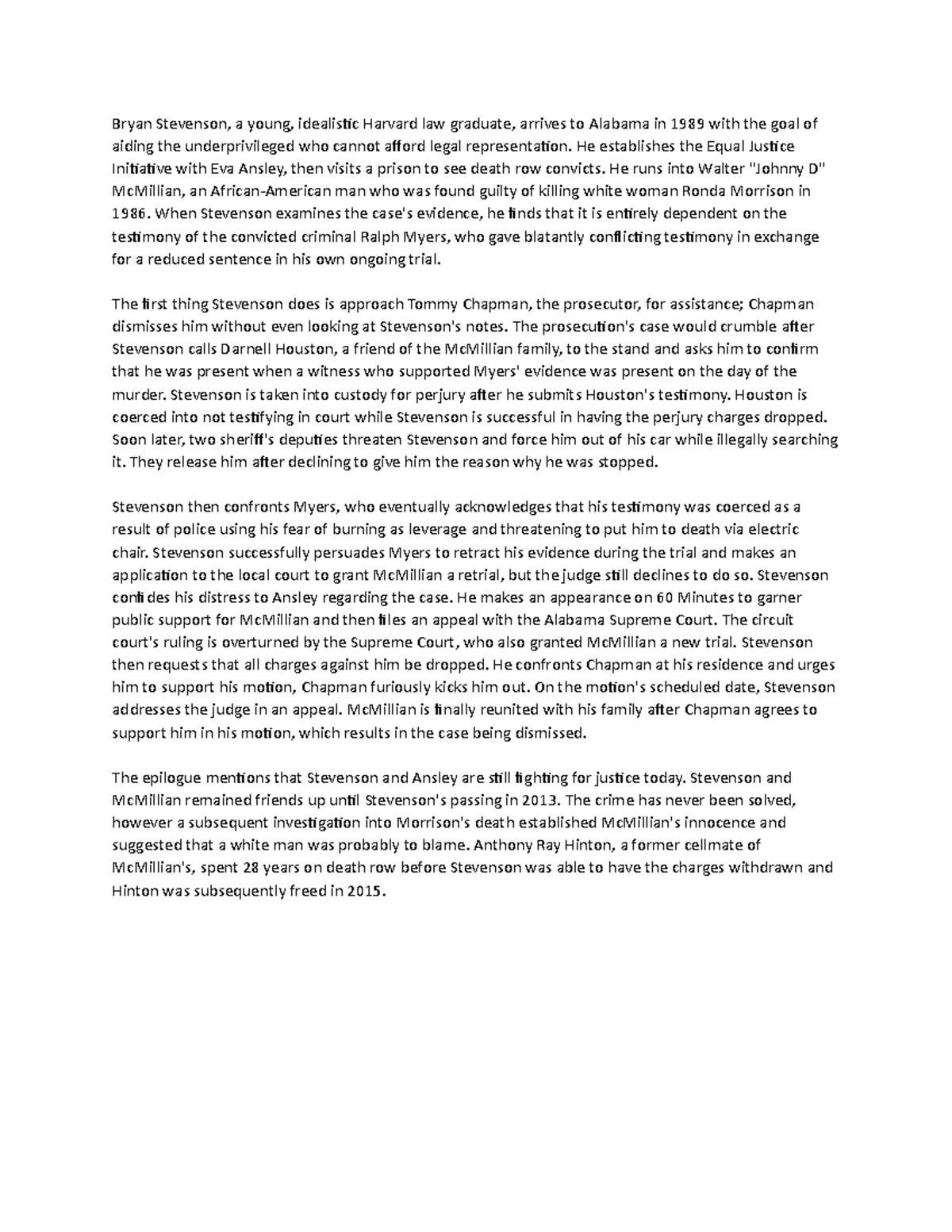 Bryan Stevenson, a young, idealistic Harvard law graduate, arrives to Alabama in 1989 with the goal of aiding the underprivileged who cannot afford legal representation. He establishes the Equal Justice Initiative with Eva Ansley, then visits a prison to see death row convicts. He runs into Walter "Johnny D" McMillian, an African-American man who was found guilty of killing white woman Ronda Morrison in 1986. When Stevenson examines the case's evidence, he finds that it is entirely dependent on the testimony of the convicted criminal Ralph Myers, who gave blatantly conflicting testimony in exchange for a reduced sentence in his own ongoing trial.

The first thing Stevenson does is approach Tommy Chapman, the prosecutor, for assistance; Chapman dismisses him without even looking at Stevenson's notes. The prosecution's case would crumble after Stevenson calls Darnell Houston, a friend of the McMillian family, to the stand and asks him to confirm that he was present when a witness who supported Myers' evidence was present on the day of the murder. Stevenson is taken into custody for perjury after he submits Houston's testimony. Houston is coerced into not testifying in court while Stevenson is successful in having the perjury charges dropped. Soon later, two sheriff's deputies threaten Stevenson and force him out of his car while illegally searching it. They release him after declining to give him the reason why he was stopped.

Stevenson then confronts Myers, who eventually acknowledges that his testimony was coerced as a result of police using his fear of burning as leverage and threatening to put him to death via electric chair. Stevenson successfully persuades Myers to retract his evidence during the trial and makes an application to the local court to grant McMillian a retrial, but the judge still declines to do so. Stevenson confides his distress to Ansley regarding the case. He makes an appearance on 60 Minutes to garner public support for McMillian and then files an appeal with the Alabama Supreme Court. The circuit court's ruling is overturned by the Supreme Court, who also granted McMillian a new trial. Stevenson then requests that all charges against him be dropped. He confronts Chapman at his residence and urges him to support his motion, Chapman furiously kicks him out. On the motion's scheduled date, Stevenson addresses the judge in an appeal. McMillian is finally reunited with his family after Chapman agrees to support him in his motion, which results in the case being dismissed.

The epilogue mentions that Stevenson and Ansley are still fighting for justice today. Stevenson and McMillian remained friends up until Stevenson's passing in 2013. The crime has never been solved, however a subsequent investigation into Morrison's death established McMillian's innocence and suggested that a white man was probably to blame. Anthony Ray Hinton, a former cellmate of McMillian's, spent 28 years on death row before Stevenson was able to have the charges withdrawn and Hinton was subsequently freed in 2015.